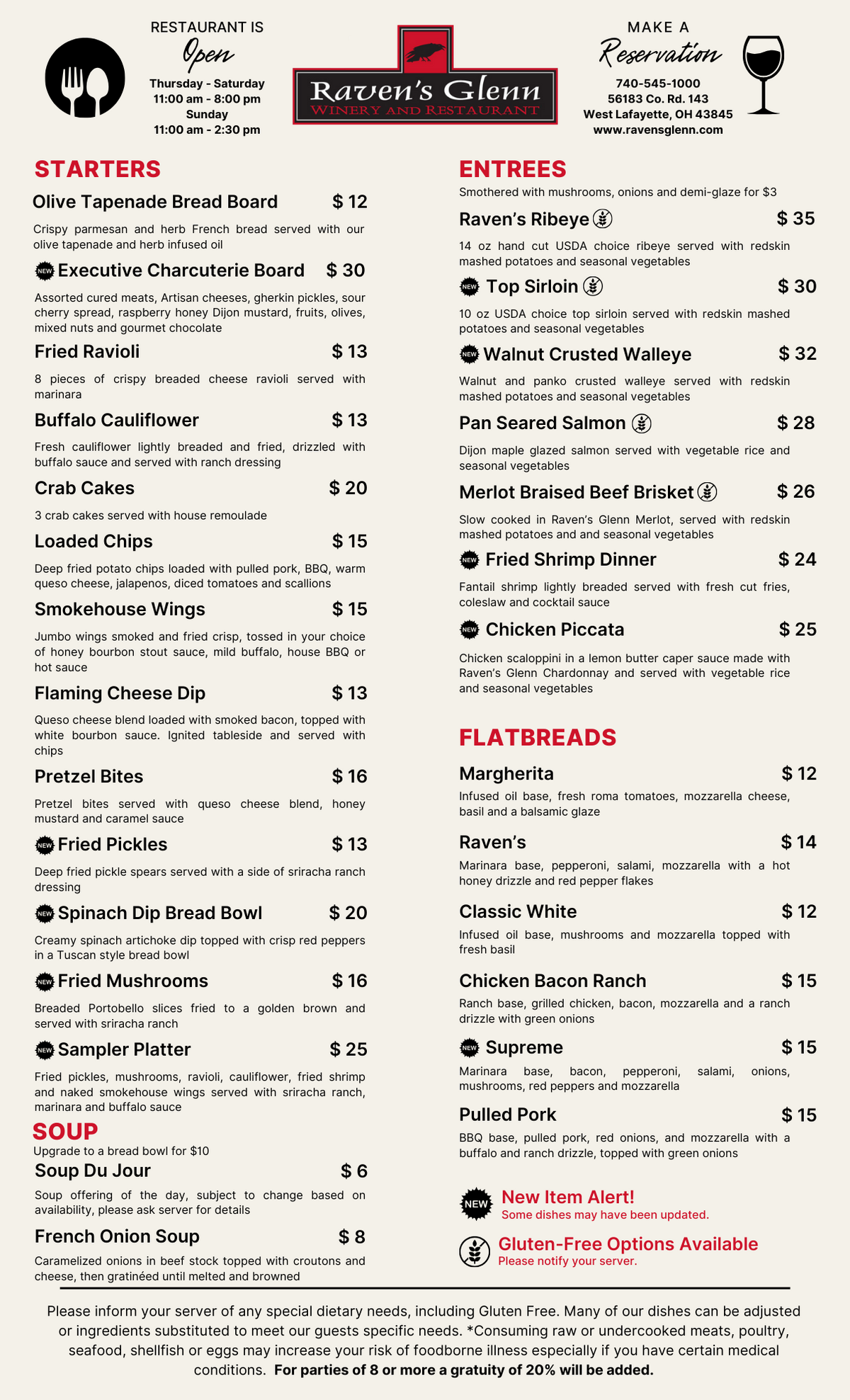 RESTAURANT IS
Open
Thursday - Saturday
11:00 am - 8:00 pm
Sunday
11:00 am - 2:30 pm

Raven's Glenn
WINERY AND RESTAURANT

MAKE A
Reservation
740-545-1000
56183 Co. Rd. 143
West Lafayette, OH 43845
www.ravensglenn.com

STARTERS

Olive Tapenade Bread Board $ 12
Crispy parmesan and herb French bread served with our olive tapenade and herb infused oil

NEW Executive Charcuterie Board $ 30
Assorted cured meats, Artisan cheeses, gherkin pickles, sour cherry spread, raspberry honey Dijon mustard, fruits, olives, mixed nuts and gourmet chocolate

Fried Ravioli $ 13
8 pieces of crispy breaded cheese ravioli served with marinara

Buffalo Cauliflower $ 13
Fresh cauliflower lightly breaded and fried, drizzled with buffalo sauce and served with ranch dressing

Crab Cakes $ 20
3 crab cakes served with house remoulade

Loaded Chips $ 15
Deep fried potato chips loaded with pulled pork, BBQ, warm queso cheese, jalapenos, diced tomatoes and scallions

Smokehouse Wings $ 15
Jumbo wings smoked and fried crisp, tossed in your choice of honey bourbon stout sauce, mild buffalo, house BBQ or hot sauce

Flaming Cheese Dip $ 13
Queso cheese blend loaded with smoked bacon, topped with white bourbon sauce. Ignited tableside and served with chips

Pretzel Bites $ 16
Pretzel bites served with queso cheese blend, honey mustard and caramel sauce

NEW Fried Pickles $ 13
Deep fried pickle spears served with a side of sriracha ranch dressing

NEW Spinach Dip Bread Bowl $ 20
Creamy spinach artichoke dip topped with crisp red peppers in a Tuscan style bread bowl

NEW Fried Mushrooms $ 16
Breaded Portobello slices fried to a golden brown and served with sriracha ranch

NEW Sampler Platter $ 25
Fried pickles, mushrooms, ravioli, cauliflower, fried shrimp and naked smokehouse wings served with sriracha ranch, marinara and buffalo sauce

SOUP
Upgrade to a bread bowl for $10

Soup Du Jour $ 6
Soup offering of the day, subject to change based on availability, please ask server for details

French Onion Soup $ 8
Caramelized onions in beef stock topped with croutons and cheese, then gratinéed until melted and browned

ENTREES
Smothered with mushrooms, onions and demi-glaze for $3

Raven's Ribeye $ 35
14 oz hand cut USDA choice ribeye served with redskin mashed potatoes and seasonal vegetables

NEW Top Sirloin $ 30
10 oz USDA choice top sirloin served with redskin mashed potatoes and seasonal vegetables

NEW Walnut Crusted Walleye $ 32
Walnut and panko crusted walleye served with redskin mashed potatoes and seasonal vegetables

Pan Seared Salmon $ 28
Dijon maple glazed salmon served with vegetable rice and seasonal vegetables

Merlot Braised Beef Brisket $ 26
Slow cooked in Raven's Glenn Merlot, served with redskin mashed potatoes and and seasonal vegetables

NEW Fried Shrimp Dinner $ 24
Fantail shrimp lightly breaded served with fresh cut fries, coleslaw and cocktail sauce

NEW Chicken Piccata $ 25
Chicken scaloppini in a lemon butter caper sauce made with Raven's Glenn Chardonnay and served with vegetable rice and seasonal vegetables

FLATBREADS

Margherita $ 12
Infused oil base, fresh roma tomatoes, mozzarella cheese, basil and a balsamic glaze

Raven's $ 14
Marinara base, pepperoni, salami, mozzarella with a hot honey drizzle and red pepper flakes

Classic White $ 12
Infused oil base, mushrooms and mozzarella topped with fresh basil

Chicken Bacon Ranch $ 15
Ranch base, grilled chicken, bacon, mozzarella and a ranch drizzle with green onions

NEW Supreme $ 15
Marinara base, bacon, pepperoni, salami, onions, mushrooms, red peppers and mozzarella

Pulled Pork $ 15
BBQ base, pulled pork, red onions, and mozzarella with a buffalo and ranch drizzle, topped with green onions

NEW New Item Alert!
Some dishes may have been updated.

Gluten-Free Options Available
Please notify your server.

Please inform your server of any special dietary needs, including Gluten Free. Many of our dishes can be adjusted or ingredients substituted to meet our guests specific needs. *Consuming raw or undercooked meats, poultry, seafood, shellfish or eggs may increase your risk of foodborne illness especially if you have certain medical conditions. For parties of 8 or more a gratuity of 20% will be added.